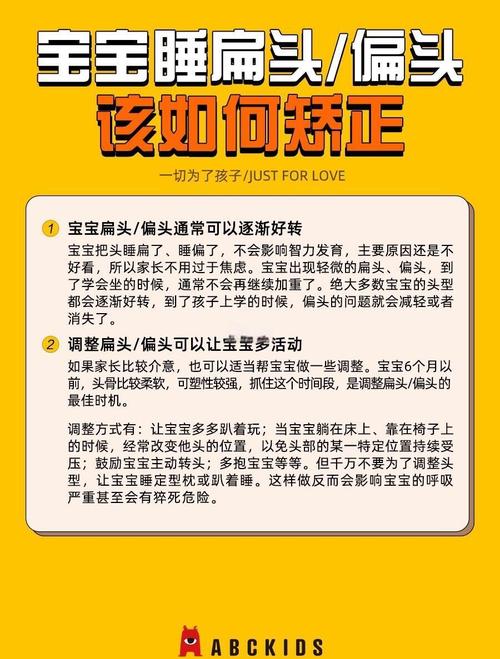 宝宝睡扁头/偏头
该如何矫正

一切为了孩子/JUST FOR LOVE

1 宝宝扁头/偏头通常可以逐渐好转

宝宝把头睡扁了、睡偏了，不会影响智力发育，主要原因还是不好看，所以家长不用过于焦虑。宝宝出现轻微的扁头、偏头，到了学会坐的时候，通常不会再继续加重了。绝大多数宝宝的头型都会逐渐好转，到了孩子上学的时候，偏头的问题就会减轻或者消失了。

2 调整扁头/偏头可以让宝宝多活动

如果家长比较介意，也可以适当帮宝宝做一些调整。宝宝6个月以前，头骨比较柔软，可塑性较强，抓住这个时间段，是调整扁头/偏头的最佳时机。

调整方式有：让宝宝多多趴着玩；当宝宝躺在床上、靠在椅子上的时候，经常改变他头的位置，以免头部的某一特定位置持续受压；鼓励宝宝主动转头；多抱宝宝等等。但千万不要为了调整头型，让宝宝睡定型枕或趴着睡。这样做反而会影响宝宝的呼吸严重甚至会有猝死危险。

ABCKIDS